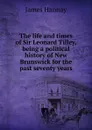 James Hannay

The life and times of Sir Leonard Tilley, being a political history of New Brunswick for the past seventy years